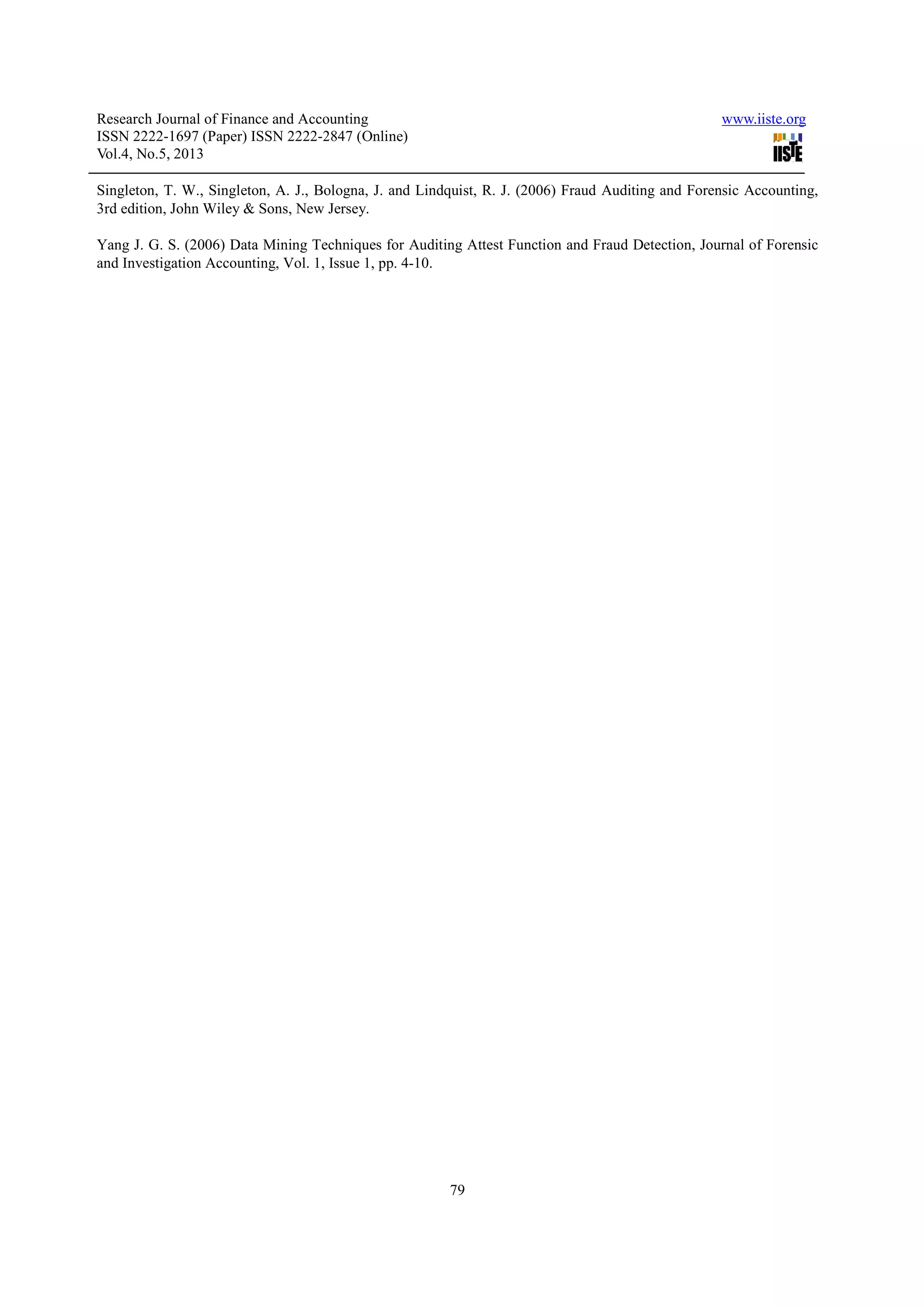 Research Journal of Finance and Accounting
ISSN 2222-1697 (Paper) ISSN 2222-2847 (Online)
Vol.4, No.5, 2013

www.iiste.org

IISTE

Singleton, T. W., Singleton, A. J., Bologna, J. and Lindquist, R. J. (2006) Fraud Auditing and Forensic Accounting, 3rd edition, John Wiley & Sons, New Jersey.

Yang J. G. S. (2006) Data Mining Techniques for Auditing Attest Function and Fraud Detection, Journal of Forensic and Investigation Accounting, Vol. 1, Issue 1, pp. 4-10.

79